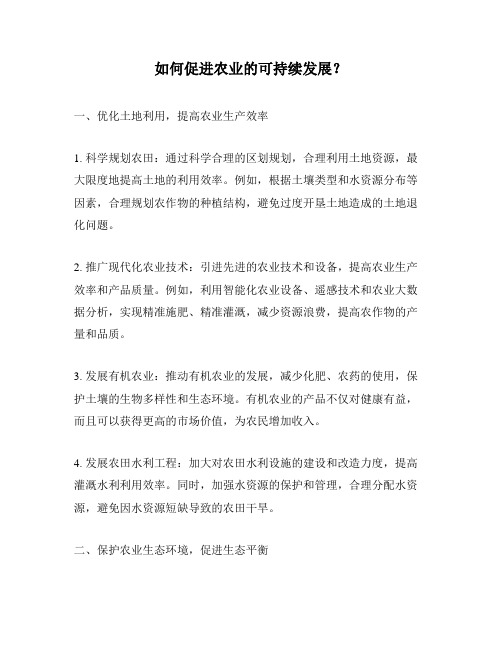 如何促进农业的可持续发展？

一、优化土地利用，提高农业生产效率

1. 科学规划农田：通过科学合理的区划规划，合理利用土地资源，最大限度地提高土地的利用效率。例如，根据土壤类型和水资源分布等因素，合理规划农作物的种植结构，避免过度开垦土地造成的土地退化问题。

2. 推广现代化农业技术：引进先进的农业技术和设备，提高农业生产效率和产品质量。例如，利用智能化农业设备、遥感技术和农业大数据分析，实现精准施肥、精准灌溉，减少资源浪费，提高农作物的产量和品质。

3. 发展有机农业：推动有机农业的发展，减少化肥、农药的使用，保护土壤的生物多样性和生态环境。有机农业的产品不仅对健康有益，而且可以获得更高的市场价值，为农民增加收入。

4. 发展农田水利工程：加大对农田水利设施的建设和改造力度，提高灌溉水利利用效率。同时，加强水资源的保护和管理，合理分配水资源，避免因水资源短缺导致的农田干旱。

二、保护农业生态环境，促进生态平衡